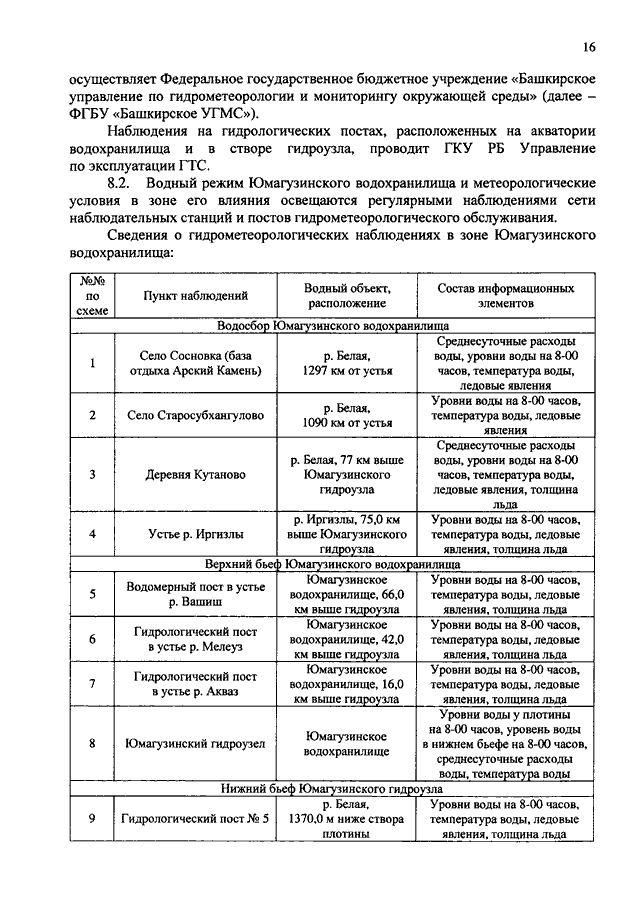 16

осуществляет Федеральное государственное бюджетное учреждение «Башкирское управление по гидрометеорологии и мониторингу окружающей среды» (далее – ФГБУ «Башкирское УГМС»).

Наблюдения на гидрологических постах, расположенных на акватории водохранилища и в створе гидроузла, проводит ГКУ РБ Управление по эксплуатации ГТС.

8.2. Водный режим Юмагузинского водохранилища и метеорологические условия в зоне его влияния освещаются регулярными наблюдениями сети наблюдательных станций и постов гидрометеорологического обслуживания.

Сведения о гидрометеорологических наблюдениях в зоне Юмагузинского водохранилища:

| №№ по схеме | Пункт наблюдений | Водный объект, расположение | Состав информационных элементов |
|---|---|---|---|
| Водосбор Юмагузинского водохранилища | | | |
| 1 | Село Сосновка (база отдыха Арский Камень) | р. Белая, 1297 км от устья | Среднесуточные расходы воды, уровни воды на 8-00 часов, температура воды, ледовые явления |
| 2 | Село Старосубхангулово | р. Белая, 1090 км от устья | Уровни воды на 8-00 часов, температура воды, ледовые явления |
| 3 | Деревня Кутаново | р. Белая, 77 км выше Юмагузинского гидроузла | Среднесуточные расходы воды, уровни воды на 8-00 часов, температура воды, ледовые явления, толщина льда |
| 4 | Устье р. Иргизлы | р. Иргизлы, 75,0 км выше Юмагузинского гидроузла | Уровни воды на 8-00 часов, температура воды, ледовые явления, толщина льда |
| Верхний бьеф Юмагузинского водохранилища | | | |
| 5 | Водомерный пост в устье р. Вашиш | Юмагузинское водохранилище, 66,0 км выше гидроузла | Уровни воды на 8-00 часов, температура воды, ледовые явления, толщина льда |
| 6 | Гидрологический пост в устье р. Мелеуз | Юмагузинское водохранилище, 42,0 км выше гидроузла | Уровни воды на 8-00 часов, температура воды, ледовые явления, толщина льда |
| 7 | Гидрологический пост в устье р. Акваз | Юмагузинское водохранилище, 16,0 км выше гидроузла | Уровни воды на 8-00 часов, температура воды, ледовые явления, толщина льда |
| 8 | Юмагузинский гидроузел | Юмагузинское водохранилище | Уровни воды у плотины на 8-00 часов, уровень воды в нижнем бьефе на 8-00 часов, среднесуточные расходы воды, температура воды |
| Нижний бьеф Юмагузинского гидроузла | | | |
| 9 | Гидрологический пост № 5 | р. Белая, 1370,0 м ниже створа плотины | Уровни воды на 8-00 часов, температура воды, ледовые явления, толщина льда |